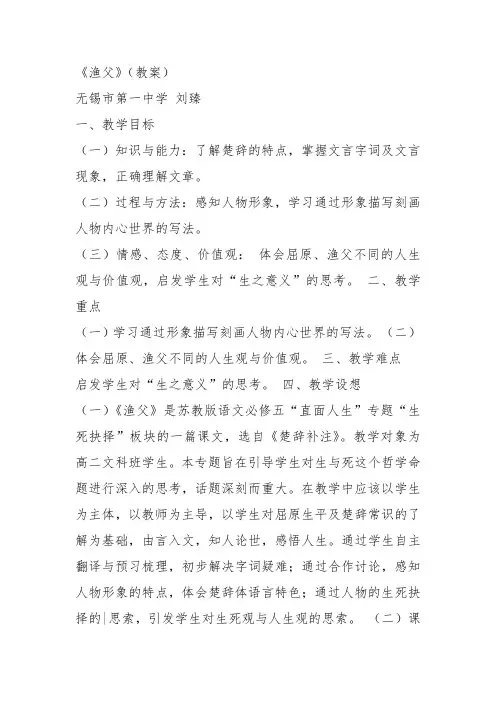 《渔父》(教案)
无锡市第一中学 刘臻
一、教学目标
(一)知识与能力：了解楚辞的特点，掌握文言字词及文言现象，正确理解文章。
(二)过程与方法：感知人物形象，学习通过形象描写刻画人物内心世界的写法。
(三)情感、态度、价值观： 体会屈原、渔父不同的人生观与价值观，启发学生对“生之意义”的思考。 二、教学重点
(一)学习通过形象描写刻画人物内心世界的写法。 (二)体会屈原、渔父不同的人生观与价值观。 三、教学难点
启发学生对“生之意义”的思考。 四、教学设想
(一)《渔父》是苏教版语文必修五“直面人生”专题“生死抉择”板块的一篇课文，选自《楚辞补注》。教学对象为高二文科班学生。本专题旨在引导学生对生与死这个哲学命题进行深入的思考，话题深刻而重大。在教学中应该以学生为主体，以教师为主导，以学生对屈原生平及楚辞常识的了解为基础，由言入文，知人论世，感悟人生。通过学生自主翻译与预习梳理，初步解决字词疑难；通过合作讨论，感知人物形象的特点，体会楚辞体语言特色；通过人物的生死抉择的思索，引发学生对生死观与人生观的思索。 (二)课